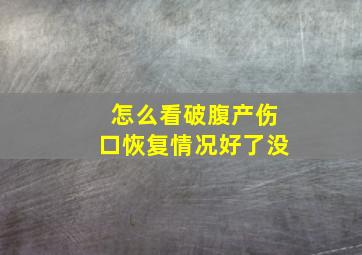 怎么看破腹产伤口恢复情况好了没